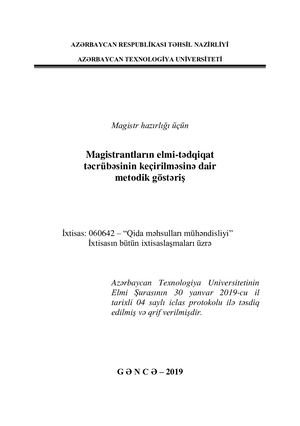 AZƏRBAYCAN RESPUBLİKASI TƏHSİL NAZİRLİYİ

AZƏRBAYCAN TEXNOLOGİYA UNİVERSİTETİ

Magistr hazırlığı üçün

Magistrantların elmi-tədqiqat təcrübəsinin keçirilməsinə dair metodik göstəriş

İxtisas: 060642 – "Qida məhsulları mühəndisliyi" İxtisasın bütün ixtisaslaşmaları üzrə

Azərbaycan Texnologiya Universitetinin Elmi Şurasının 30 yanvar 2019-cu il tarixli 04 saylı iclas protokolu ilə təsdiq edilmiş və qrif verilmişdir.

G Ə N C Ə – 2019